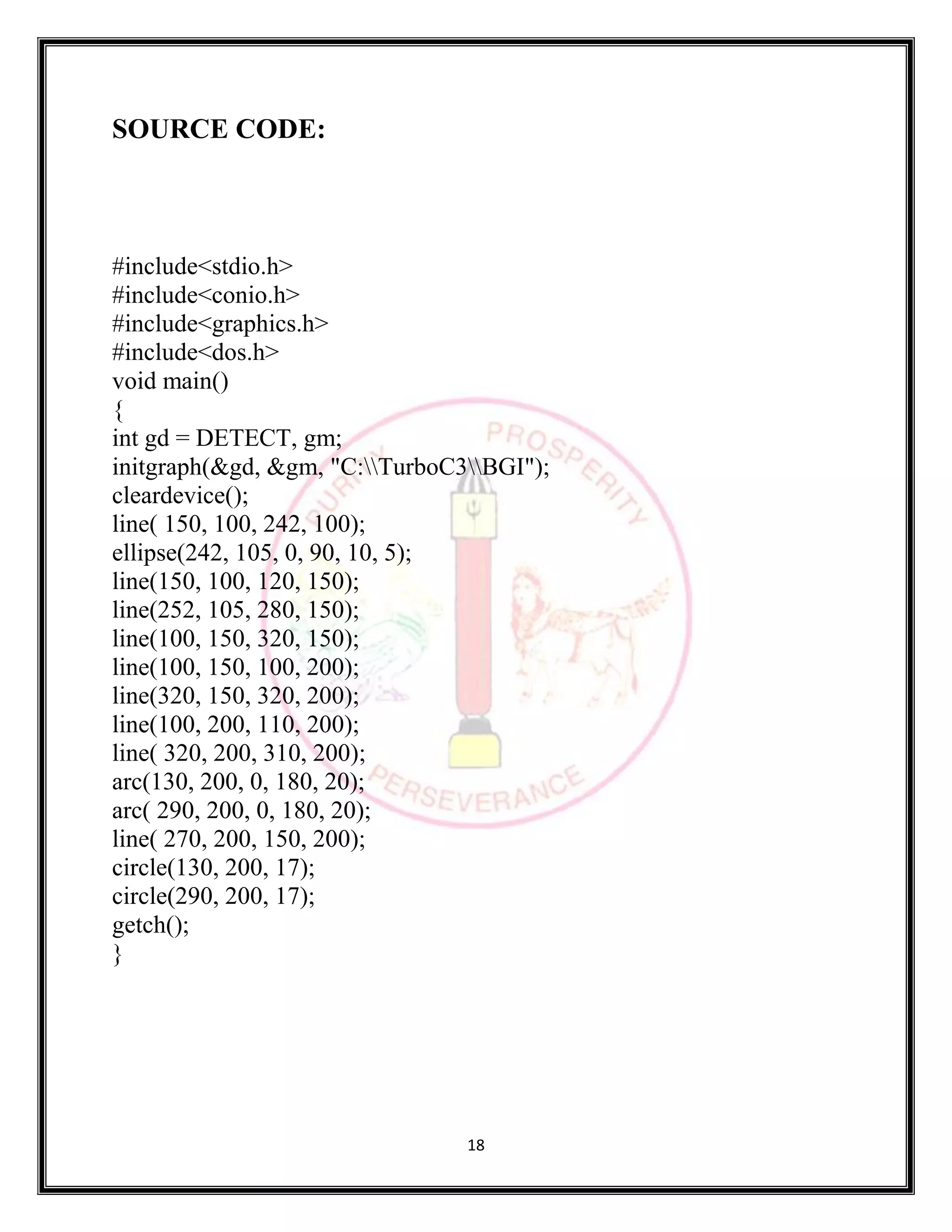 SOURCE CODE:

#include<stdio.h>
#include<conio.h>
#include<graphics.h>
#include<dos.h>
void main()
{
int gd = DETECT, gm;
initgraph(&gd, &gm, "C:\\TurboC3\\BGI");
cleardevice();
line( 150, 100, 242, 100);
ellipse(242, 105, 0, 90, 10, 5);
line(150, 100, 120, 150);
line(252, 105, 280, 150);
line(100, 150, 320, 150);
line(100, 150, 100, 200);
line(320, 150, 320, 200);
line(100, 200, 110, 200);
line( 320, 200, 310, 200);
arc(130, 200, 0, 180, 20);
arc( 290, 200, 0, 180, 20);
line( 270, 200, 150, 200);
circle(130, 200, 17);
circle(290, 200, 17);
getch();
}

PROSPERITY
PERSEVERANCE

18